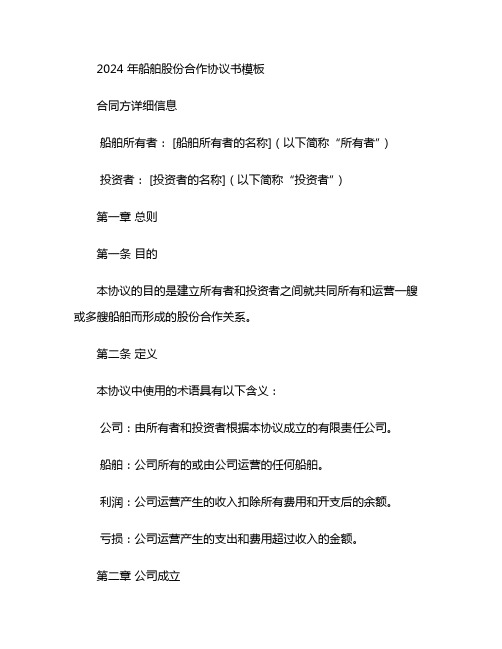 2024 年船舶股份合作协议书模板

合同方详细信息

船舶所有者：[船舶所有者的名称]（以下简称“所有者”）

投资者：[投资者的名称]（以下简称“投资者”）

第一章 总则

第一条 目的

本协议的目的是建立所有者和投资者之间就共同所有和运营一艘或多艘船舶而形成的股份合作关系。

第二条 定义

本协议中使用的术语具有以下含义：

公司：由所有者和投资者根据本协议成立的有限责任公司。

船舶：公司所有的或由公司运营的任何船舶。

利润：公司运营产生的收入扣除所有费用和开支后的余额。

亏损：公司运营产生的支出和费用超过收入的金额。

第二章 公司成立